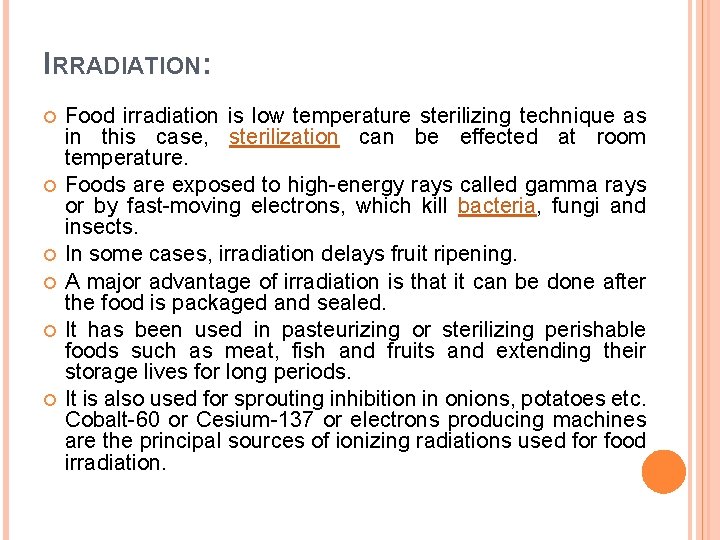 IRRADIATION:

• Food irradiation is low temperature sterilizing technique as in this case, sterilization can be effected at room temperature.
• Foods are exposed to high-energy rays called gamma rays or by fast-moving electrons, which kill bacteria, fungi and insects.
• In some cases, irradiation delays fruit ripening.
• A major advantage of irradiation is that it can be done after the food is packaged and sealed.
• It has been used in pasteurizing or sterilizing perishable foods such as meat, fish and fruits and extending their storage lives for long periods.
• It is also used for sprouting inhibition in onions, potatoes etc. Cobalt-60 or Cesium-137 or electrons producing machines are the principal sources of ionizing radiations used for food irradiation.